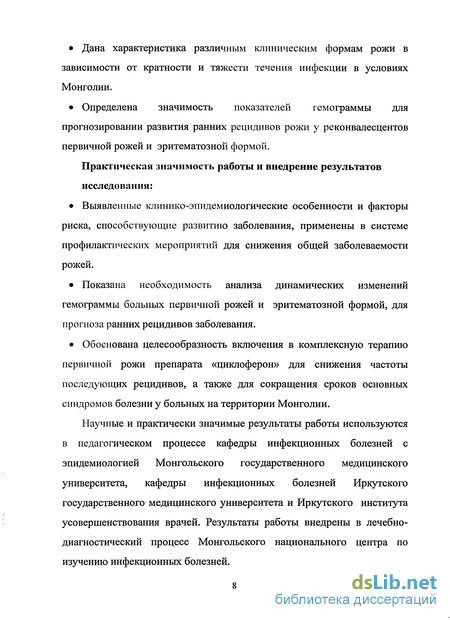 • Дана характеристика различным клиническим формам рожи в зависимости от кратности и тяжести течения инфекции в условиях Монголии.

• Определена значимость показателей гемограммы для прогнозировании развития ранних рецидивов рожи у реконвалесцентов первичной рожей и эритематозной формой.

Практическая значимость работы и внедрение результатов исследования:

• Выявленные клинико-эпидемиологические особенности и факторы риска, способствующие развитию заболевания, применены в системе профилактических мероприятий для снижения общей заболеваемости рожей.

• Показана необходимость анализа динамических изменений гемограммы больных первичной рожей и эритематозной формой, для прогноза ранних рецидивов заболевания.

• Обоснована целесообразность включения в комплексную терапию первичной рожи препарата «циклоферон» для снижения частоты последующих рецидивов, а также для сокращения сроков основных синдромов болезни у больных на территории Монголии.

Научные и практически значимые результаты работы используются в педагогическом процессе кафедры инфекционных болезней с эпидемиологией Монгольского государственного медицинского университета, кафедры инфекционных болезней Иркутского государственного медицинского университета и Иркутского института усовершенствования врачей. Результаты работы внедрены в лечебно-диагностический процесс Монгольского национального центра по изучению инфекционных болезней.

8

dsLib.net
библиотека диссертаций